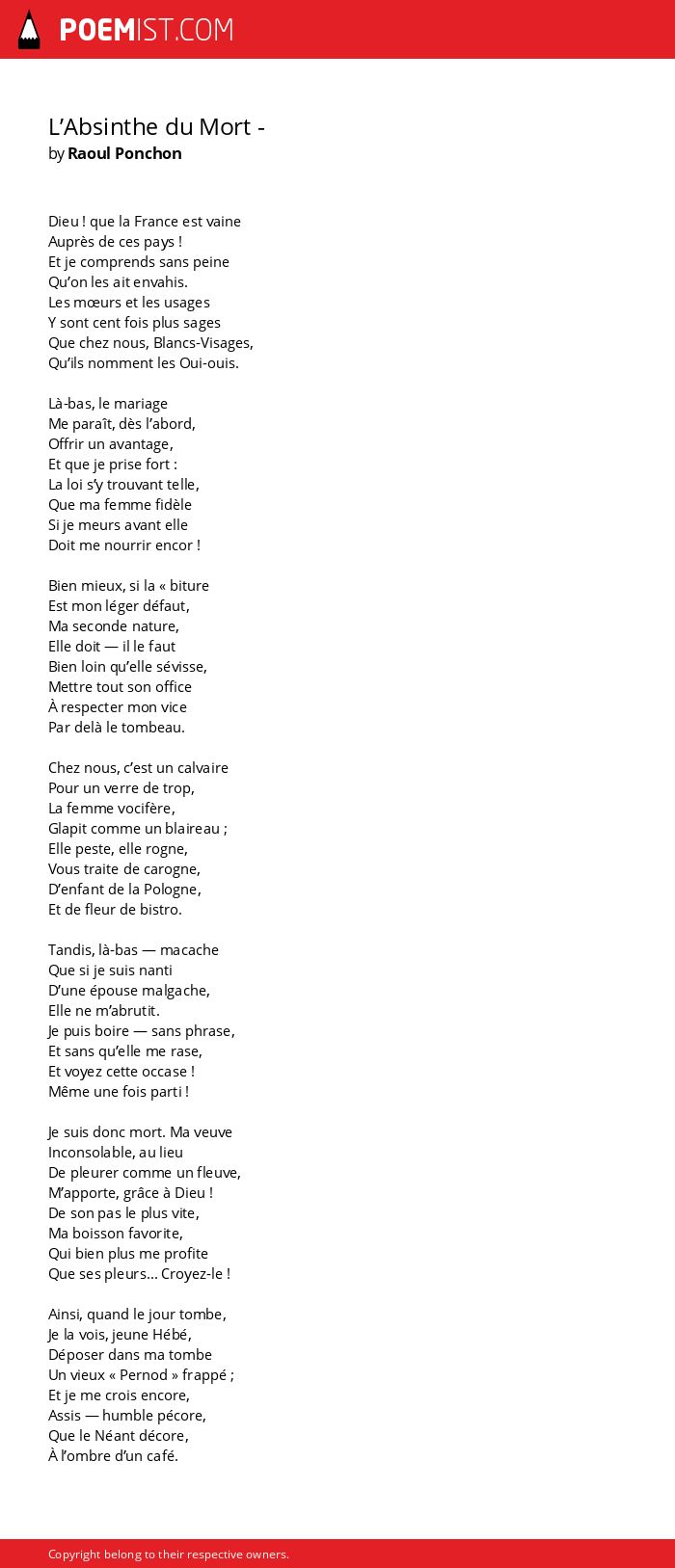 POEMIST.COM

L’Absinthe du Mort -
by Raoul Ponchon

Dieu ! que la France est vaine
Auprès de ces pays !
Et je comprends sans peine
Qu’on les ait envahis.
Les mœurs et les usages
Y sont cent fois plus sages
Que chez nous, Blancs-Visages,
Qu’ils nomment les Oui-ouis.

Là-bas, le mariage
Me paraît, dès l’abord,
Offrir un avantage,
Et que je prise fort :
La loi s’y trouvant telle,
Que ma femme fidèle
Si je meurs avant elle
Doit me nourrir encor !

Bien mieux, si la « biture
Est mon léger défaut,
Ma seconde nature,
Elle doit — il le faut
Bien loin qu’elle sévisse,
Mettre tout son office
À respecter mon vice
Par delà le tombeau.

Chez nous, c’est un calvaire
Pour un verre de trop,
La femme vocifère,
Glapit comme un blaireau ;
Elle peste, elle rogne,
Vous traite de carogne,
D’enfant de la Pologne,
Et de fleur de bistro.

Tandis, là-bas — macache
Que si je suis nanti
D’une épouse malgache,
Elle ne m’abrutit.
Je puis boire — sans phrase,
Et sans qu’elle me rase,
Et voyez cette occase !
Même une fois parti !

Je suis donc mort. Ma veuve
Inconsolable, au lieu
De pleurer comme un fleuve,
M’apporte, grâce à Dieu !
De son pas le plus vite,
Ma boisson favorite,
Qui bien plus me profite
Que ses pleurs… Croyez-le !

Ainsi, quand le jour tombe,
Je la vois, jeune Hébé,
Déposer dans ma tombe
Un vieux « Pernod » frappé ;
Et je me crois encore,
Assis — humble pécore,
Que le Néant décore,
À l’ombre d’un café.

Copyright belong to their respective owners.